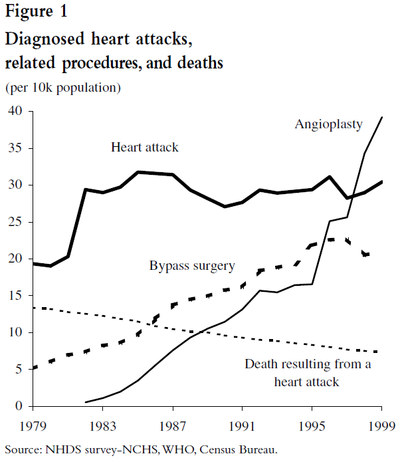 Figure 1
Diagnosed heart attacks, related procedures, and deaths
(per 10k population)

40
35
30
25
20
15
10
5
0

Angioplasty
Heart attack
Bypass surgery
Death resulting from a heart attack

1979
1983
1987
1991
1995
1999

Source: NHDS survey-NCHS, WHO, Census Bureau.